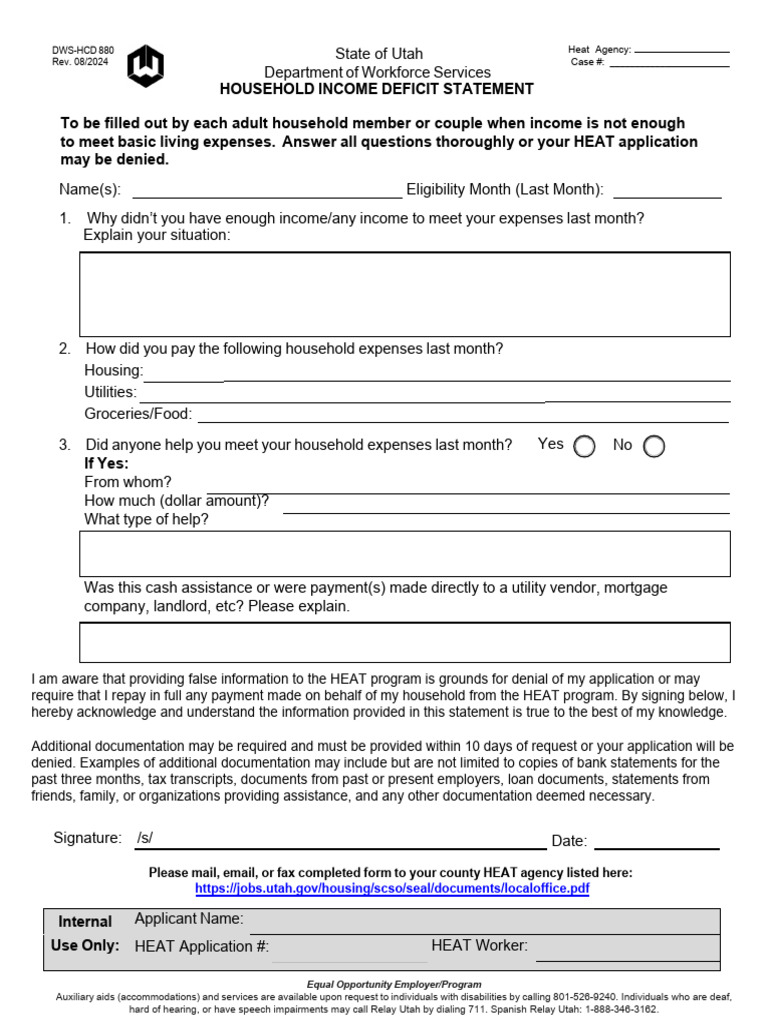 DWS-HCD 880
Rev. 08/2024

State of Utah
Department of Workforce Services
HOUSEHOLD INCOME DEFICIT STATEMENT

Heat Agency:
Case #:

To be filled out by each adult household member or couple when income is not enough to meet basic living expenses. Answer all questions thoroughly or your HEAT application may be denied.

Name(s): Eligibility Month (Last Month):

1. Why didn't you have enough income/any income to meet your expenses last month? Explain your situation:

2. How did you pay the following household expenses last month?
Housing:
Utilities:
Groceries/Food:

3. Did anyone help you meet your household expenses last month? Yes No
If Yes:
From whom?
How much (dollar amount)?
What type of help?

Was this cash assistance or were payment(s) made directly to a utility vendor, mortgage company, landlord, etc? Please explain.

I am aware that providing false information to the HEAT program is grounds for denial of my application or may require that I repay in full any payment made on behalf of my household from the HEAT program. By signing below, I hereby acknowledge and understand the information provided in this statement is true to the best of my knowledge.

Additional documentation may be required and must be provided within 10 days of request or your application will be denied. Examples of additional documentation may include but are not limited to copies of bank statements for the past three months, tax transcripts, documents from past or present employers, loan documents, statements from friends, family, or organizations providing assistance, and any other documentation deemed necessary.

Signature: /s/ Date:

Please mail, email, or fax completed form to your county HEAT agency listed here:
https://jobs.utah.gov/housing/scso/seal/documents/localoffice.pdf

Internal Use Only: Applicant Name:
HEAT Application #: HEAT Worker:

Equal Opportunity Employer/Program
Auxiliary aids (accommodations) and services are available upon request to individuals with disabilities by calling 801-526-9240. Individuals who are deaf, hard of hearing, or have speech impairments may call Relay Utah by dialing 711. Spanish Relay Utah: 1-888-346-3162.